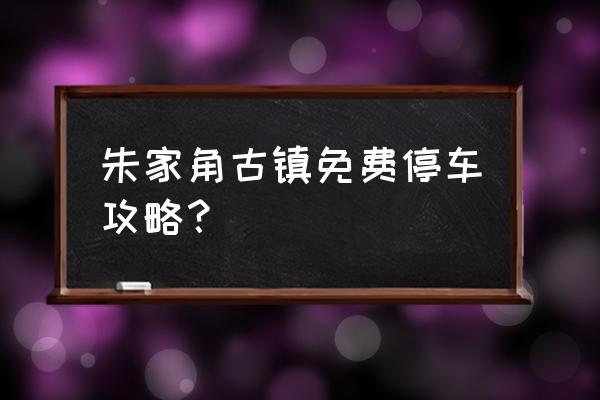 朱家角古镇免费停车攻略？